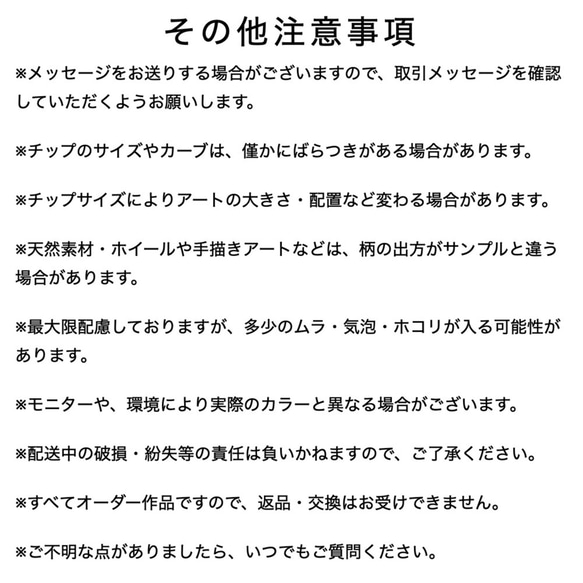 その他注意事項

※メッセージをお送りする場合がございますので、取引メッセージを確認していただくようお願いします。

※チップのサイズやカーブは、僅かにばらつきがある場合があります。

※チップサイズによりアートの大きさ・配置など変わる場合があります。

※天然素材・ホイールや手描きアートなどは、柄の出方がサンプルと違う場合があります。

※最大限配慮しておりますが、多少のムラ・気泡・ホコリが入る可能性があります。

※モニターや、環境により実際のカラーと異なる場合がございます。

※配送中の破損・紛失等の責任は負いかねますので、ご了承ください。

※すべてオーダー作品ですので、返品・交換はお受けできません。

※ご不明な点がありましたら、いつでもご質問ください。